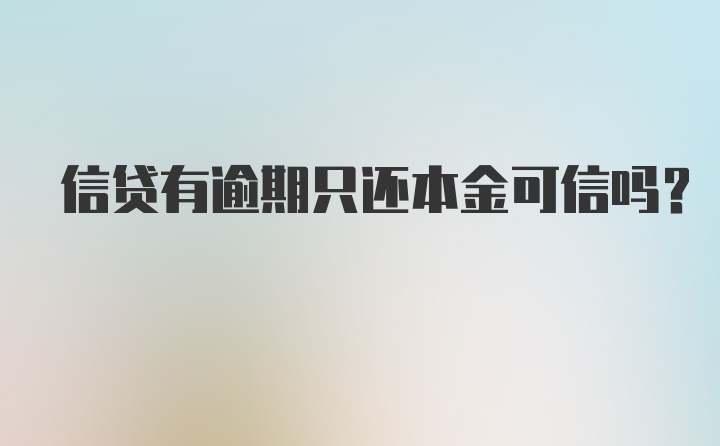 信贷有逾期只还本金可信吗？